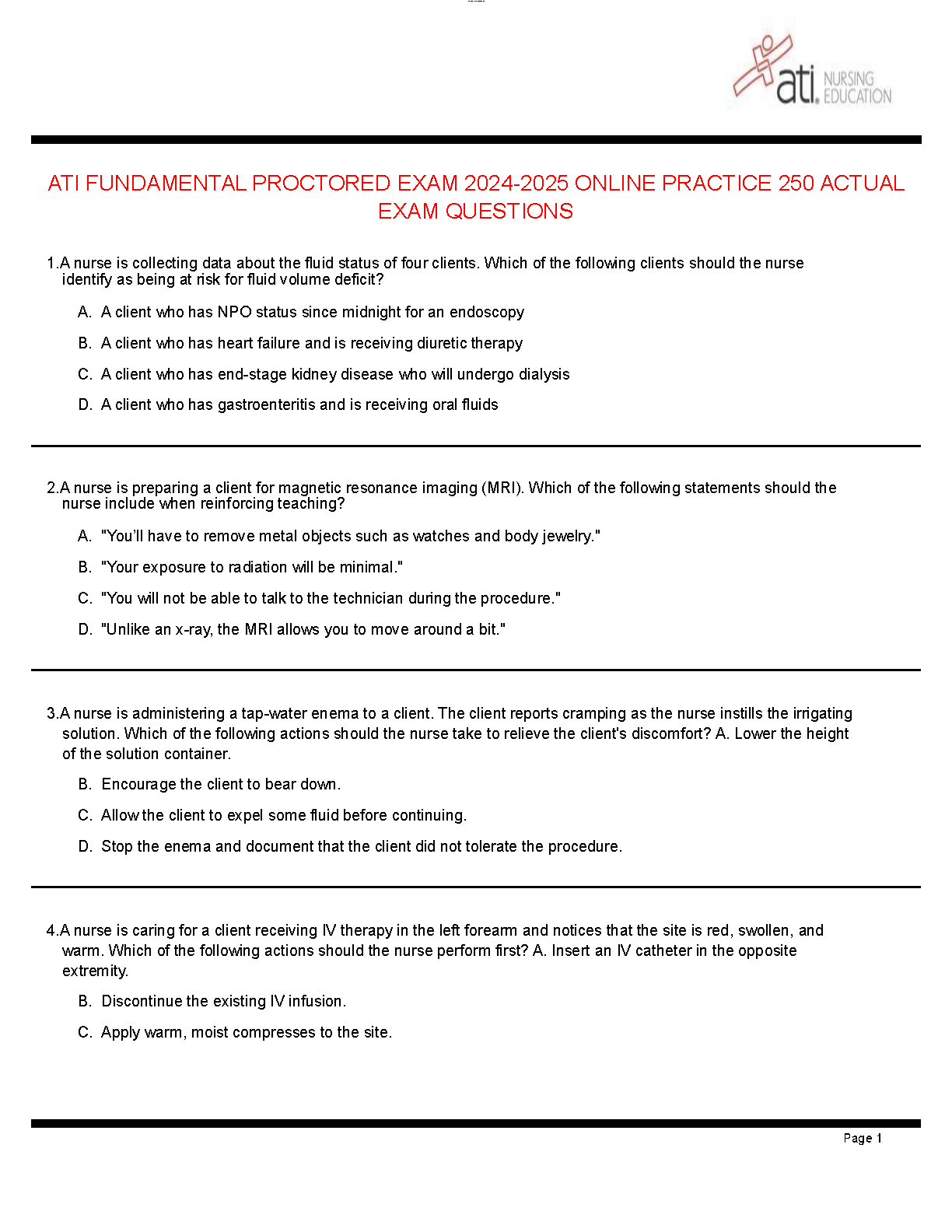 ati. NURSING EDUCATION

ATI FUNDAMENTAL PROCTORED EXAM 2024-2025 ONLINE PRACTICE 250 ACTUAL EXAM QUESTIONS

1.A nurse is collecting data about the fluid status of four clients. Which of the following clients should the nurse identify as being at risk for fluid volume deficit?

A. A client who has NPO status since midnight for an endoscopy

B. A client who has heart failure and is receiving diuretic therapy

C. A client who has end-stage kidney disease who will undergo dialysis

D. A client who has gastroenteritis and is receiving oral fluids

2.A nurse is preparing a client for magnetic resonance imaging (MRI). Which of the following statements should the nurse include when reinforcing teaching?

A. "You'll have to remove metal objects such as watches and body jewelry."

B. "Your exposure to radiation will be minimal."

C. "You will not be able to talk to the technician during the procedure."

D. "Unlike an x-ray, the MRI allows you to move around a bit."

3.A nurse is administering a tap-water enema to a client. The client reports cramping as the nurse instills the irrigating solution. Which of the following actions should the nurse take to relieve the client's discomfort? A. Lower the height of the solution container.

B. Encourage the client to bear down.

C. Allow the client to expel some fluid before continuing.

D. Stop the enema and document that the client did not tolerate the procedure.

4.A nurse is caring for a client receiving IV therapy in the left forearm and notices that the site is red, swollen, and warm. Which of the following actions should the nurse perform first? A. Insert an IV catheter in the opposite extremity.

B. Discontinue the existing IV infusion.

C. Apply warm, moist compresses to the site.

Page 1